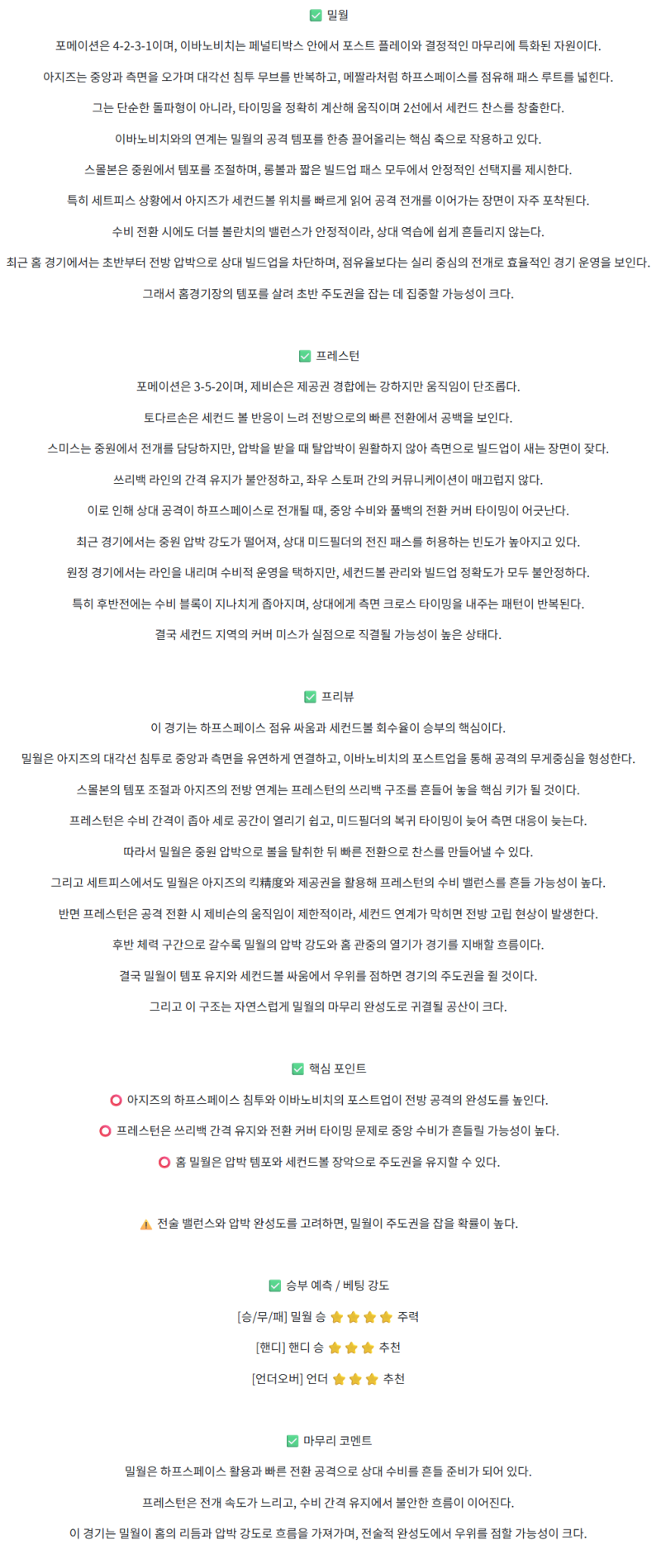 ✅ 밀월

포메이션은 4-2-3-1이며, 이바노비치는 페널티박스 안에서 포스트 플레이와 결정적인 마무리에 특화된 자원이다.

아지즈는 중앙과 측면을 오가며 대각선 침투 무브를 반복하고, 메짤라처럼 하프스페이스를 점유해 패스 루트를 넓힌다.

그는 단순한 돌파형이 아니라, 타이밍을 정확히 계산해 움직이며 2선에서 세컨드 찬스를 창출한다.

이바노비치와의 연계는 밀월의 공격 템포를 한층 끌어올리는 핵심 축으로 작용하고 있다.

스몰본은 중원에서 템포를 조절하며, 롱볼과 짧은 빌드업 패스 모두에서 안정적인 선택지를 제시한다.

특히 세트피스 상황에서 아지즈가 세컨드볼 위치를 빠르게 읽어 공격 전개를 이어가는 장면이 자주 포착된다.

수비 전환 시에도 더블 볼란치의 밸런스가 안정적이라, 상대 역습에 쉽게 흔들리지 않는다.

최근 홈 경기에서는 초반부터 전방 압박으로 상대 빌드업을 차단하며, 점유율보다는 실리 중심의 전개로 효율적인 경기 운영을 보인다.

그래서 홈경기장의 템포를 살려 초반 주도권을 잡는 데 집중할 가능성이 크다.

✅ 프레스턴

포메이션은 3-5-2이며, 제비슨은 제공권 경합에는 강하지만 움직임이 단조롭다.

토다르손은 세컨드 볼 반응이 느려 전방으로의 빠른 전환에서 공백을 보인다.

스미스는 중원에서 전개를 담당하지만, 압박을 받을 때 탈압박이 원활하지 않아 측면으로 빌드업이 새는 장면이 잦다.

쓰리백 라인의 간격 유지가 불안정하고, 좌우 스토퍼 간의 커뮤니케이션이 매끄럽지 않다.

이로 인해 상대 공격이 하프스페이스로 전개될 때, 중앙 수비와 풀백의 전환 커버 타이밍이 어긋난다.

최근 경기에서는 중원 압박 강도가 떨어져, 상대 미드필더의 전진 패스를 허용하는 빈도가 높아지고 있다.

원정 경기에서는 라인을 내리며 수비적 운영을 택하지만, 세컨드볼 관리와 빌드업 정확도가 모두 불안정하다.

특히 후반전에는 수비 블록이 지나치게 좁아지며, 상대에게 측면 크로스 타이밍을 내주는 패턴이 반복된다.

결국 세컨드 지역의 커버 미스가 실점으로 직결될 가능성이 높은 상태다.

✅ 프리뷰

이 경기는 하프스페이스 점유 싸움과 세컨드볼 회수율이 승부의 핵심이다.

밀월은 아지즈의 대각선 침투로 중앙과 측면을 유연하게 연결하고, 이바노비치의 포스트업을 통해 공격의 무게중심을 형성한다.

스몰본의 템포 조절과 아지즈의 전방 연계는 프레스턴의 쓰리백 구조를 흔들어 놓을 핵심 키가 될 것이다.

프레스턴은 수비 간격이 좁아 세로 공간이 열리기 쉽고, 미드필더의 복귀 타이밍이 늦어 측면 대응이 늦는다.

따라서 밀월은 중원 압박으로 볼을 탈취한 뒤 빠른 전환으로 찬스를 만들어낼 수 있다.

그리고 세트피스에서도 밀월은 아지즈의 킥精度와 제공권을 활용해 프레스턴의 수비 밸런스를 흔들 가능성이 높다.

반면 프레스턴은 공격 전환 시 제비슨의 움직임이 제한적이라, 세컨드 연계가 막히면 전방 고립 현상이 발생한다.

후반 체력 구간으로 갈수록 밀월의 압박 강도와 홈 관중의 열기가 경기를 지배할 흐름이다.

결국 밀월이 템포 유지와 세컨드볼 싸움에서 우위를 점하면 경기의 주도권을 쥘 것이다.

그리고 이 구조는 자연스럽게 밀월의 마무리 완성도로 귀결될 공산이 크다.

✅ 핵심 포인트

⭕ 아지즈의 하프스페이스 침투와 이바노비치의 포스트업이 전방 공격의 완성도를 높인다.

⭕ 프레스턴은 쓰리백 간격 유지와 전환 커버 타이밍 문제로 중앙 수비가 흔들릴 가능성이 높다.

⭕ 홈 밀월은 압박 템포와 세컨드볼 장악으로 주도권을 유지할 수 있다.

⚠️ 전술 밸런스와 압박 완성도를 고려하면, 밀월이 주도권을 잡을 확률이 높다.

✅ 승부 예측 / 베팅 강도

[승/무/패] 밀월 승 ⭐⭐⭐⭐ 주력

[핸디] 핸디 승 ⭐⭐⭐ 추천

[언더오버] 언더 ⭐⭐⭐ 추천

✅ 마무리 코멘트

밀월은 하프스페이스 활용과 빠른 전환 공격으로 상대 수비를 흔들 준비가 되어 있다.

프레스턴은 전개 속도가 느리고, 수비 간격 유지에서 불안한 흐름이 이어진다.

이 경기는 밀월이 홈의 리듬과 압박 강도로 흐름을 가져가며, 전술적 완성도에서 우위를 점할 가능성이 크다.